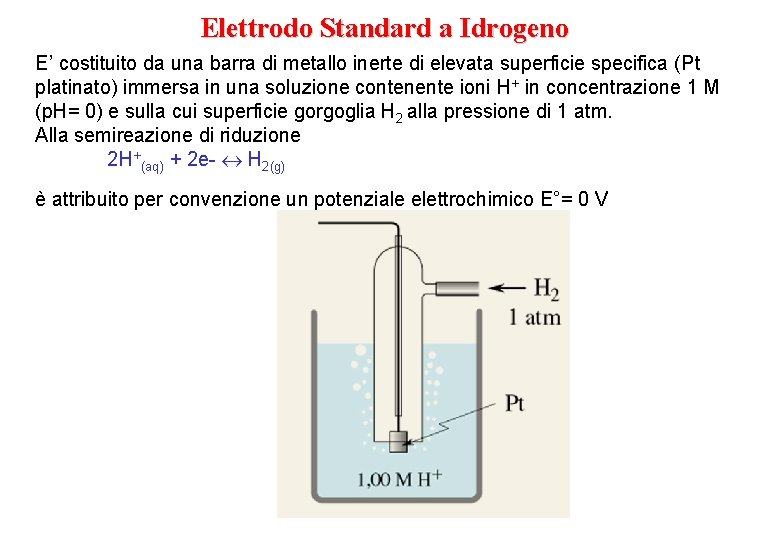 Elettrodo Standard a Idrogeno

E' costituito da una barra di metallo inerte di elevata superficie specifica (Pt platinato) immersa in una soluzione contenente ioni $H^+$ in concentrazione 1 M (pH= 0) e sulla cui superficie gorgoglia $H_2$ alla pressione di 1 atm.

Alla semireazione di riduzione

$2H^+_{(aq)} + 2e- \leftrightarrow H_{2(g)}$

è attribuito per convenzione un potenziale elettrochimico E°= 0 V

$H_2$
1 atm

Pt

1,00 M $H^+$